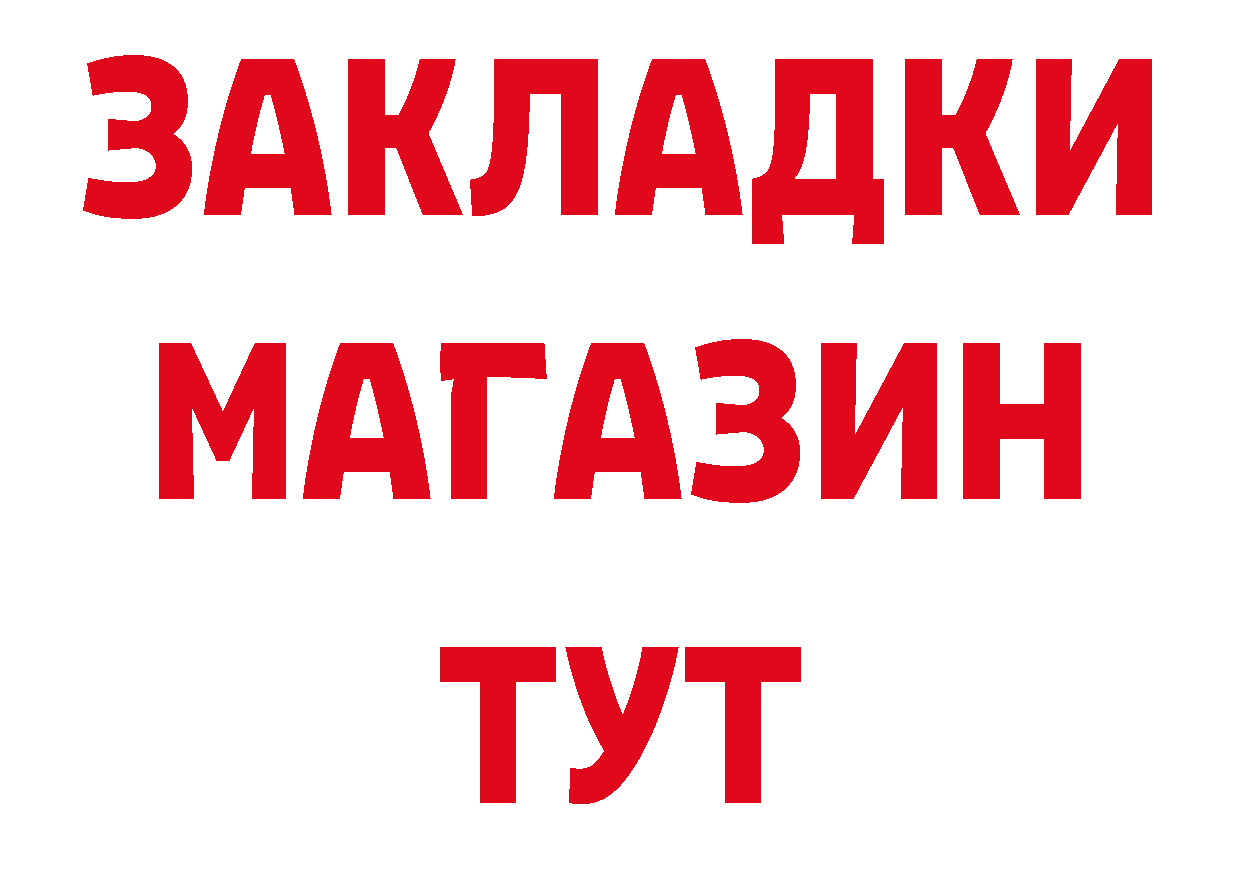 ЗАКЛАДКИ
МАГАЗИН
ТУТ